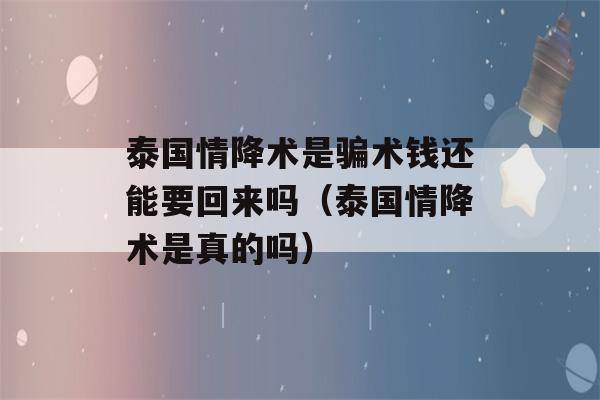 泰国情降术是骗术钱还能要回来吗（泰国情降术是真的吗）